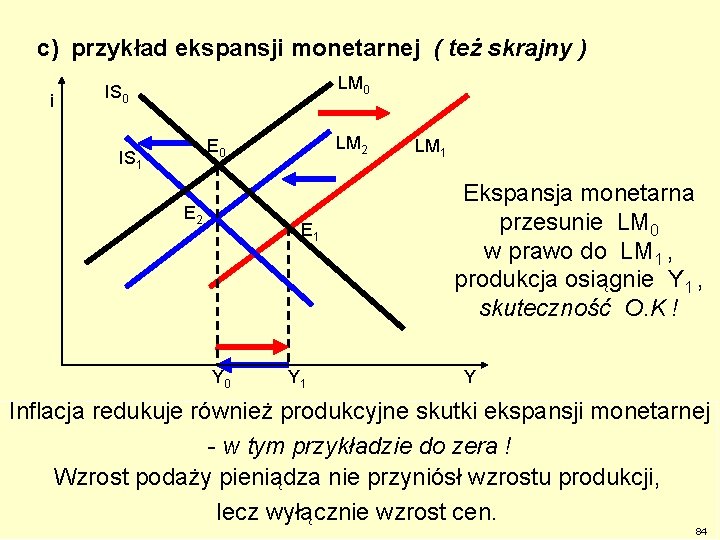 c) przykład ekspansji monetarnej ( też skrajny )

i

$IS_0$

$LM_0$

$IS_1$

$E_0$

$LM_2$

$LM_1$

$E_2$

$E_1$

$Y_0$

$Y_1$

Y

Ekspansja monetarna przesunie $LM_0$ w prawo do $LM_1$ , produkcja osiągnie $Y_1$ , skuteczność O.K !

Inflacja redukuje również produkcyjne skutki ekspansji monetarnej - w tym przykładzie do zera !

Wzrost podaży pieniądza nie przyniósł wzrostu produkcji, lecz wyłącznie wzrost cen.

84